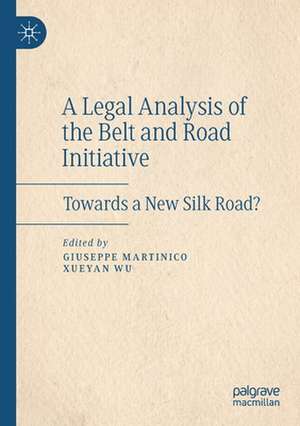 A Legal Analysis of the Belt and Road Initiative

Towards a New Silk Road?

Edited by
GIUSEPPE MARTINICO
XUEYAN WU

palgrave
macmillan